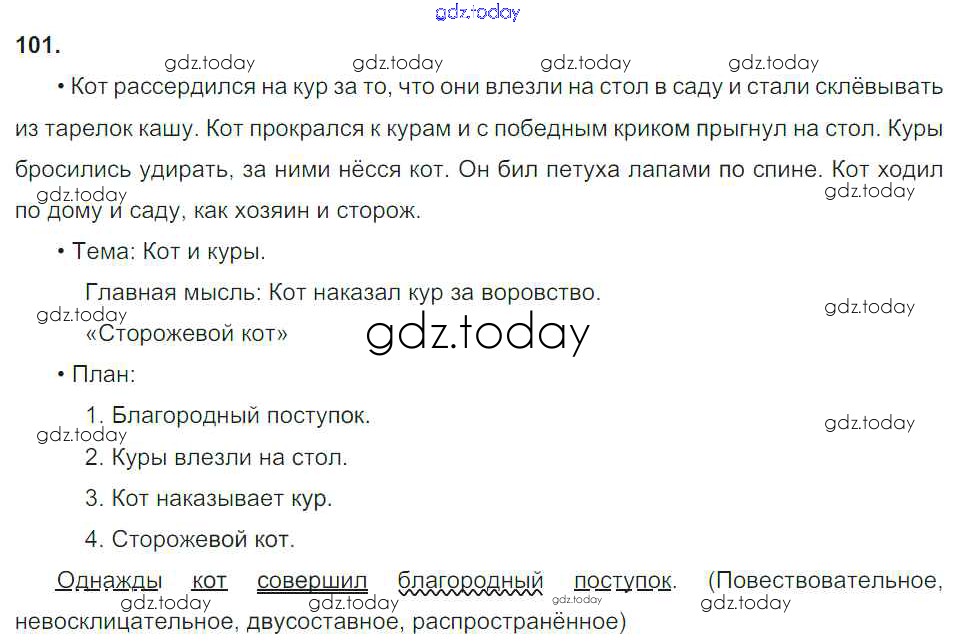 101.

• Кот рассердился на кур за то, что они влезли на стол в саду и стали склёвывать из тарелок кашу. Кот прокрался к курам и с победным криком прыгнул на стол. Куры бросились удирать, за ними нёсся кот. Он бил петуха лапами по спине. Кот ходил по дому и саду, как хозяин и сторож.

• Тема: Кот и куры.

Главная мысль: Кот наказал кур за воровство.

«Сторожевой кот»

• План:

1. Благородный поступок.

2. Куры влезли на стол.

3. Кот наказывает кур.

4. Сторожевой кот.

Однажды кот совершил благородный поступок. (Повествовательное, невосклицательное, двусоставное, распространённое)

gdz.today